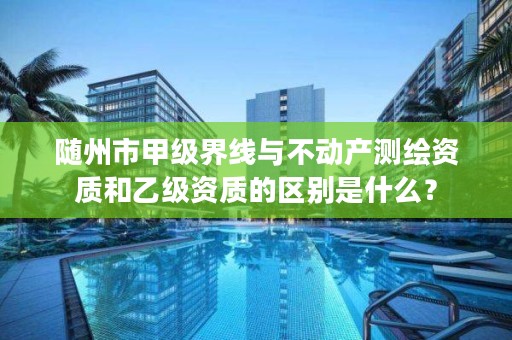 随州市甲级界线与不动产测绘资质和乙级资质的区别是什么？